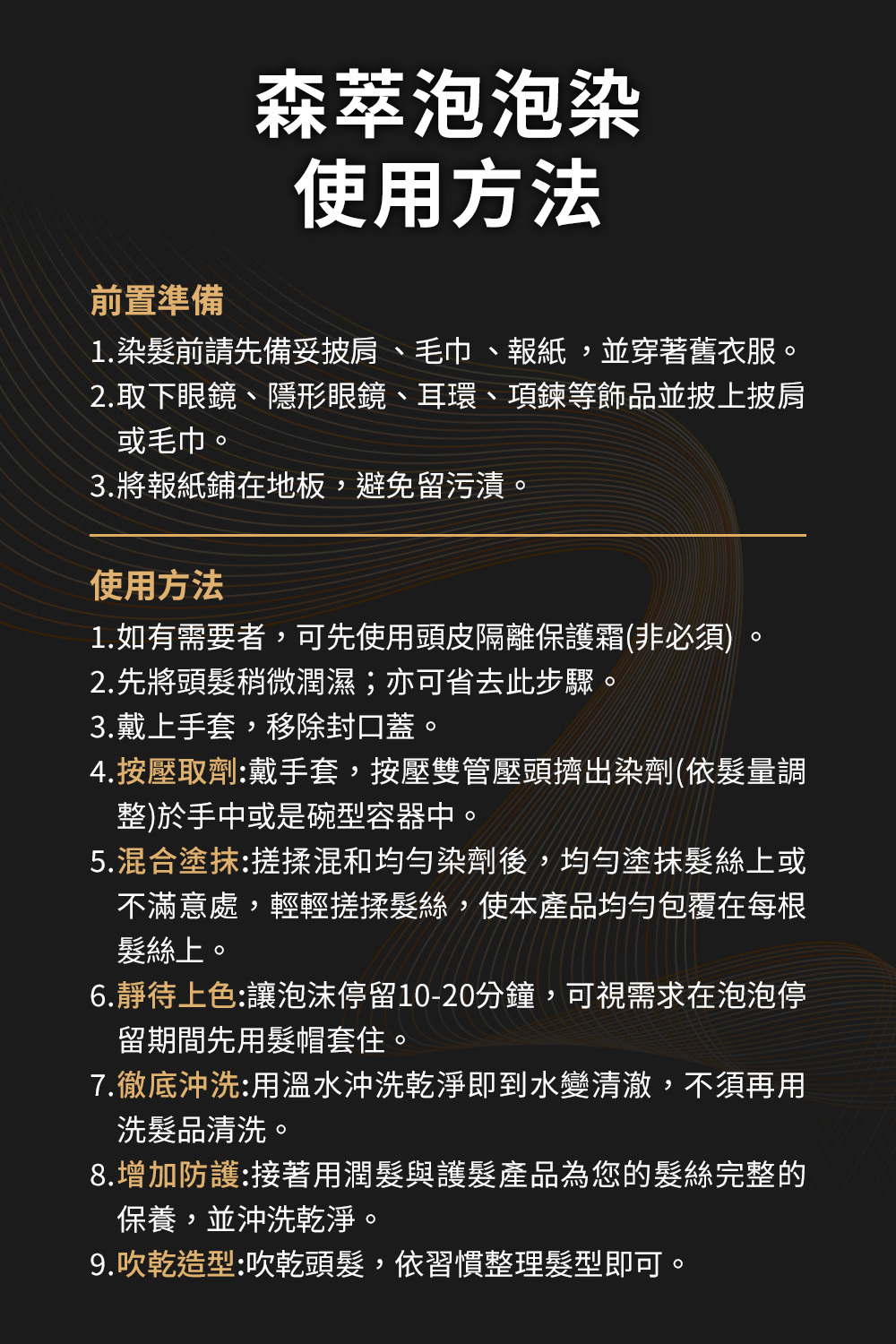 森萃泡泡染
使用方法

前置準備
1.染髮前請先備妥披肩 、毛巾 、報紙 ，並穿著舊衣服。
2.取下眼鏡、隱形眼鏡、耳環、項鍊等飾品並披上披肩或毛巾。
3.將報紙鋪在地板，避免留污漬。

使用方法
1.如有需要者，可先使用頭皮隔離保護霜(非必須) 。
2.先將頭髮稍微潤濕；亦可省去此步驟。
3.戴上手套，移除封口蓋。
4.按壓取劑:戴手套，按壓雙管壓頭擠出染劑(依髮量調整)於手中或是碗型容器中。
5.混合塗抹:搓揉混和均勻染劑後，均勻塗抹髮絲上或不滿意處，輕輕搓揉髮絲，使本產品均勻包覆在每根髮絲上。
6.靜待上色:讓泡沫停留10-20分鐘，可視需求在泡泡停留期間先用髮帽套住。
7.徹底沖洗:用溫水沖洗乾淨即到水變清澈，不須再用洗髮品清洗。
8.增加防護:接著用潤髮與護髮產品為您的髮絲完整的保養，並沖洗乾淨。
9.吹乾造型:吹乾頭髮，依習慣整理髮型即可。